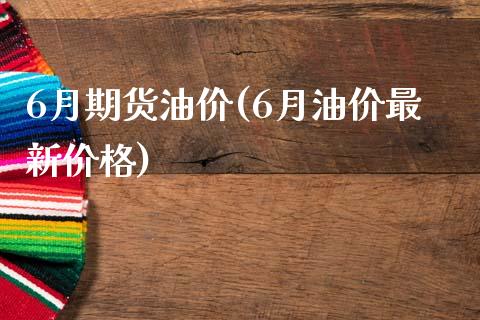 6月期货油价(6月油价最新价格)